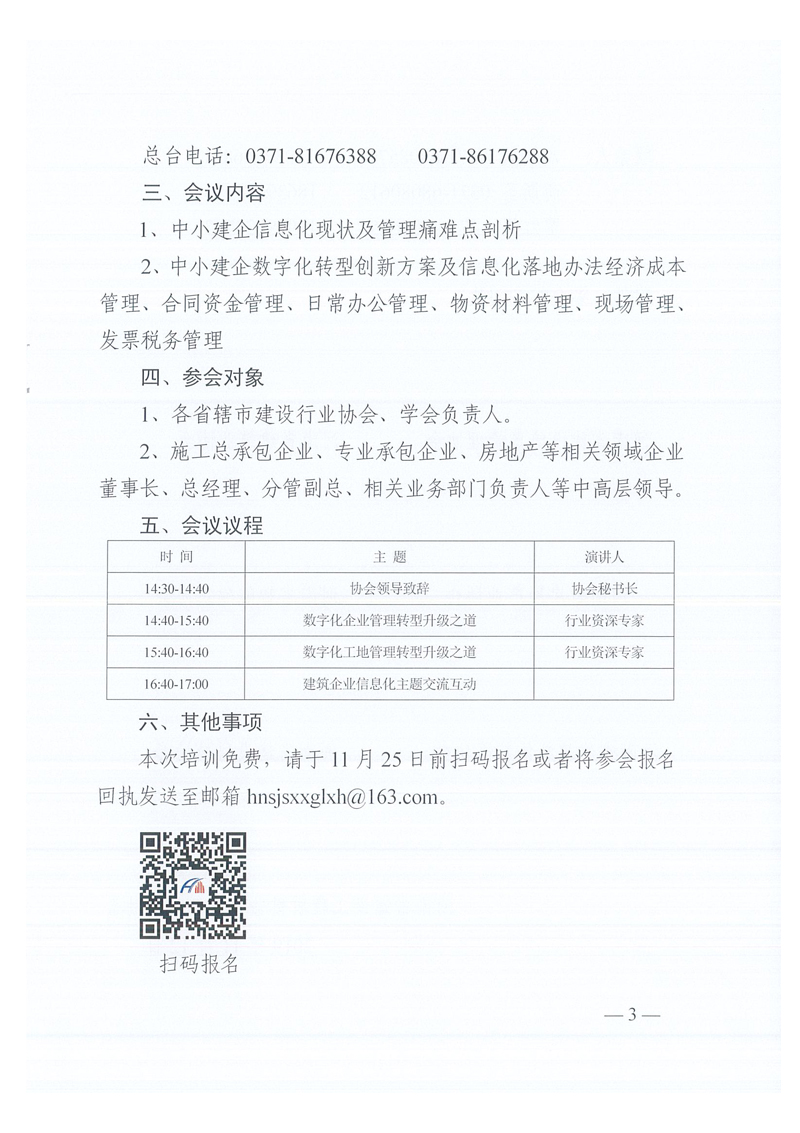 总台电话：0371-81676388　　0371-86176288

三、会议内容

1、中小建企信息化现状及管理痛难点剖析

2、中小建企数字化转型创新方案及信息化落地办法经济成本管理、合同资金管理、日常办公管理、物资材料管理、现场管理、发票税务管理

四、参会对象

1、各省辖市建设行业协会、学会负责人。

2、施工总承包企业、专业承包企业、房地产等相关领域企业董事长、总经理、分管副总、相关业务部门负责人等中高层领导。

五、会议议程

| 时　间 | 主　题 | 演讲人 |
|---|---|---|
| 14:30-14:40 | 协会领导致辞 | 协会秘书长 |
| 14:40-15:40 | 数字化企业管理转型升级之道 | 行业资深专家 |
| 15:40-16:40 | 数字化工地管理转型升级之道 | 行业资深专家 |
| 16:40-17:00 | 建筑企业信息化主题交流互动 | |

六、其他事项

本次培训免费，请于 11 月 25 日前扫码报名或者将参会报名回执发送至邮箱 hnsjsxxglxh@163.com。

扫码报名

— 3 —